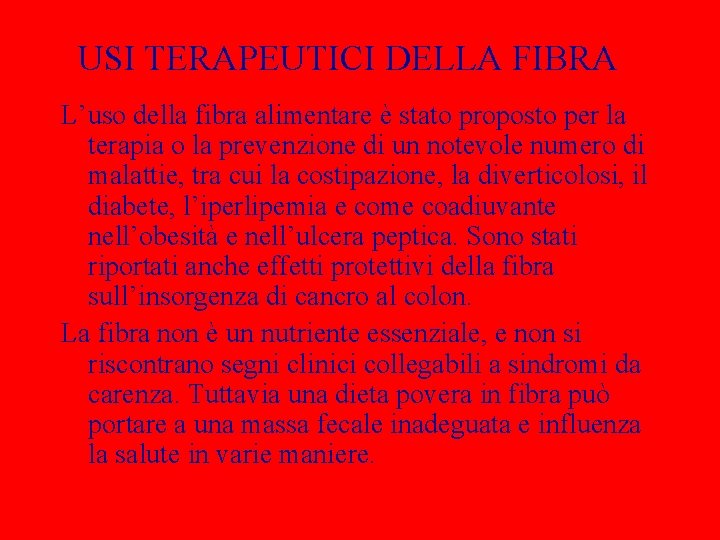 USI TERAPEUTICI DELLA FIBRA

L'uso della fibra alimentare è stato proposto per la terapia o la prevenzione di un notevole numero di malattie, tra cui la costipazione, la diverticolosi, il diabete, l'iperlipemia e come coadiuvante nell'obesità e nell'ulcera peptica. Sono stati riportati anche effetti protettivi della fibra sull'insorgenza di cancro al colon.

La fibra non è un nutriente essenziale, e non si riscontrano segni clinici collegabili a sindromi da carenza. Tuttavia una dieta povera in fibra può portare a una massa fecale inadeguata e influenza la salute in varie maniere.